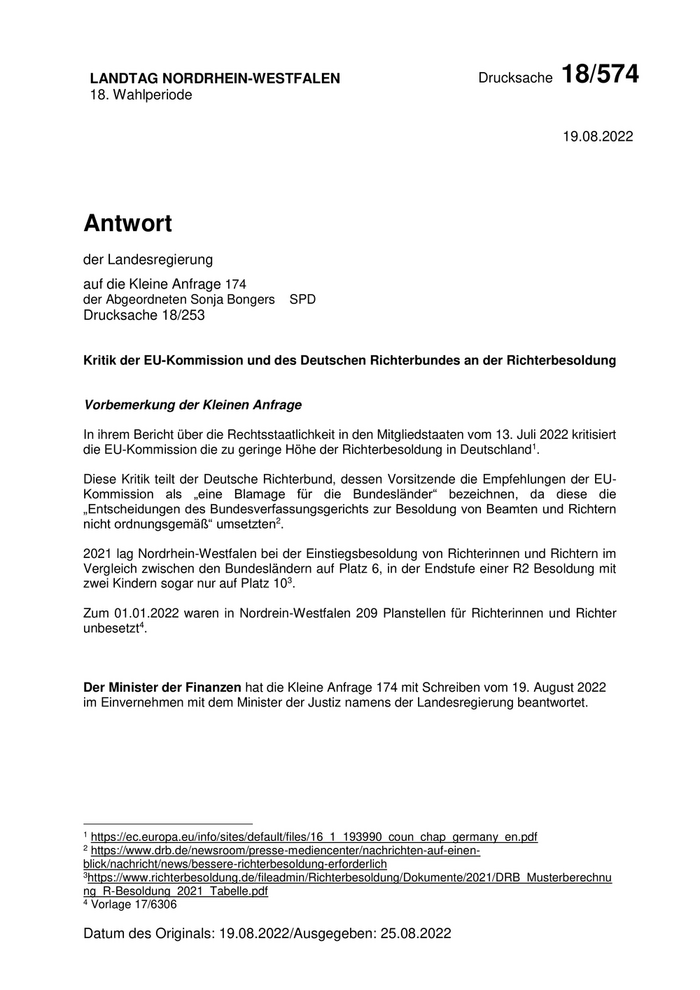 LANDTAG NORDRHEIN-WESTFALEN
18. Wahlperiode

Drucksache 18/574

19.08.2022

Antwort

der Landesregierung

auf die Kleine Anfrage 174
der Abgeordneten Sonja Bongers SPD
Drucksache 18/253

Kritik der EU-Kommission und des Deutschen Richterbundes an der Richterbesoldung

Vorbemerkung der Kleinen Anfrage

In ihrem Bericht über die Rechtsstaatlichkeit in den Mitgliedstaaten vom 13. Juli 2022 kritisiert die EU-Kommission die zu geringe Höhe der Richterbesoldung in Deutschland$^1$.

Diese Kritik teilt der Deutsche Richterbund, dessen Vorsitzende die Empfehlungen der EU-Kommission als „eine Blamage für die Bundesländer“ bezeichnen, da diese die „Entscheidungen des Bundesverfassungsgerichts zur Besoldung von Beamten und Richtern nicht ordnungsgemäß“ umsetzten$^2$.

2021 lag Nordrhein-Westfalen bei der Einstiegsbesoldung von Richterinnen und Richtern im Vergleich zwischen den Bundesländern auf Platz 6, in der Endstufe einer R2 Besoldung mit zwei Kindern sogar nur auf Platz 10$^3$.

Zum 01.01.2022 waren in Nordrein-Westfalen 209 Planstellen für Richterinnen und Richter unbesetzt$^4$.

Der Minister der Finanzen hat die Kleine Anfrage 174 mit Schreiben vom 19. August 2022 im Einvernehmen mit dem Minister der Justiz namens der Landesregierung beantwortet.

$^1$ https://ec.europa.eu/info/sites/default/files/16_1_193990_coun_chap_germany_en.pdf
$^2$ https://www.drb.de/newsroom/presse-mediencenter/nachrichten-auf-einen-blick/nachricht/news/bessere-richterbesoldung-erforderlich
$^3$https://www.richterbesoldung.de/fileadmin/Richterbesoldung/Dokumente/2021/DRB_Musterberechnung_R-Besoldung_2021_Tabelle.pdf
$^4$ Vorlage 17/6306

Datum des Originals: 19.08.2022/Ausgegeben: 25.08.2022